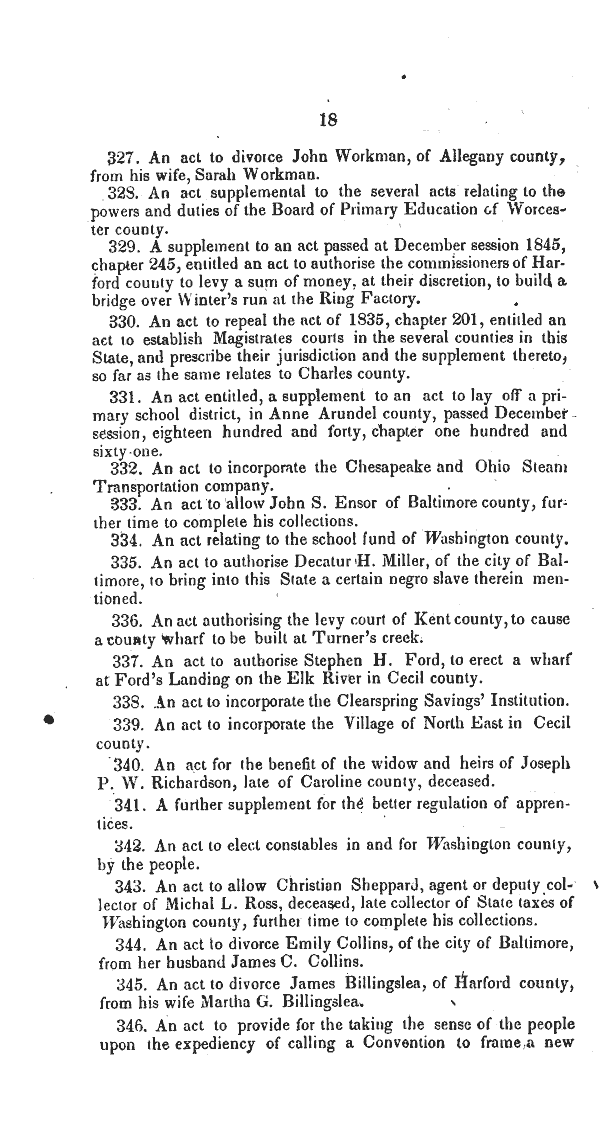 18

327. An act to divorce John Workman, of Allegany county, from his wife, Sarah Workman.

328. An act supplemental to the several acts relating to the powers and duties of the Board of Primary Education of Worcester county.

329. A supplement to an act passed at December session 1845, chapter 245, entitled an act to authorise the commissioners of Harford county to levy a sum of money, at their discretion, to build a bridge over Winter's run at the Ring Factory.

330. An act to repeal the act of 1835, chapter 201, entitled an act to establish Magistrates courts in the several counties in this State, and prescribe their jurisdiction and the supplement thereto, so far as the same relates to Charles county.

331. An act entitled, a supplement to an act to lay off a primary school district, in Anne Arundel county, passed December session, eighteen hundred and forty, chapter one hundred and sixty-one.

332. An act to incorporate the Chesapeake and Ohio Steam Transportation company.

333. An act to allow John S. Ensor of Baltimore county, further time to complete his collections.

334. An act relating to the school fund of Washington county.

335. An act to authorise Decatur H. Miller, of the city of Baltimore, to bring into this State a certain negro slave therein mentioned.

336. An act authorising the levy court of Kent county, to cause a county wharf to be built at Turner's creek.

337. An act to authorise Stephen H. Ford, to erect a wharf at Ford's Landing on the Elk River in Cecil county.

338. An act to incorporate the Clearspring Savings' Institution.

339. An act to incorporate the Village of North East in Cecil county.

340. An act for the benefit of the widow and heirs of Joseph P. W. Richardson, late of Caroline county, deceased.

341. A further supplement for the better regulation of apprentices.

342. An act to elect constables in and for Washington county, by the people.

343. An act to allow Christian Sheppard, agent or deputy collector of Michal L. Ross, deceased, late collector of State taxes of Washington county, further time to complete his collections.

344. An act to divorce Emily Collins, of the city of Baltimore, from her husband James C. Collins.

345. An act to divorce James Billingslea, of Harford county, from his wife Martha G. Billingslea.

346. An act to provide for the taking the sense of the people upon the expediency of calling a Convention to frame a new